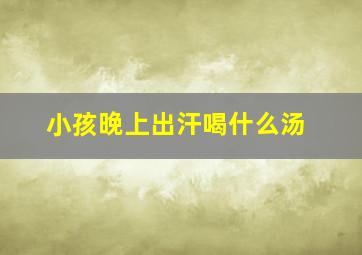 小孩晚上出汗喝什么汤